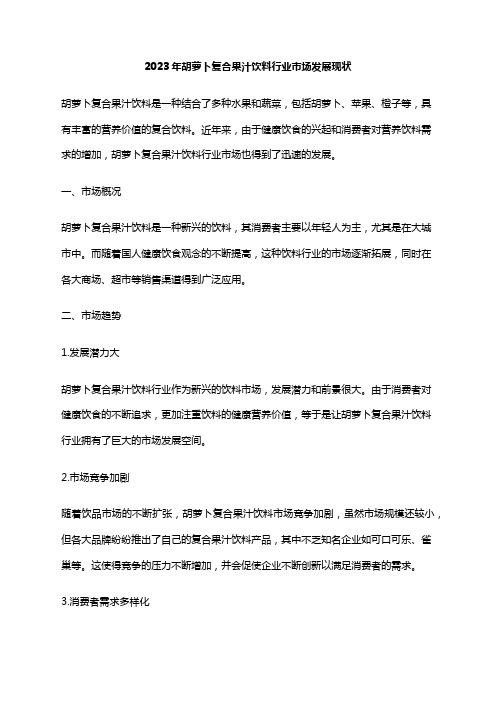 2023年胡萝卜复合果汁饮料行业市场发展现状

胡萝卜复合果汁饮料是一种结合了多种水果和蔬菜，包括胡萝卜、苹果、橙子等，具有丰富的营养价值的复合饮料。近年来，由于健康饮食的兴起和消费者对营养饮料需求的增加，胡萝卜复合果汁饮料行业市场也得到了迅速的发展。

一、市场概况

胡萝卜复合果汁饮料是一种新兴的饮料，其消费者主要以年轻人为主，尤其是在大城市中。而随着国人健康饮食观念的不断提高，这种饮料行业的市场逐渐拓展，同时在各大商场、超市等销售渠道得到广泛应用。

二、市场趋势

1.发展潜力大

胡萝卜复合果汁饮料行业作为新兴的饮料市场，发展潜力和前景很大。由于消费者对健康饮食的不断追求，更加注重饮料的健康营养价值，等于是让胡萝卜复合果汁饮料行业拥有了巨大的市场发展空间。

2.市场竞争加剧

随着饮品市场的不断扩张，胡萝卜复合果汁饮料市场竞争加剧，虽然市场规模还较小，但各大品牌纷纷推出了自己的复合果汁饮料产品，其中不乏知名企业如可口可乐、雀巢等。这使得竞争的压力不断增加，并会促使企业不断创新以满足消费者的需求。

3.消费者需求多样化